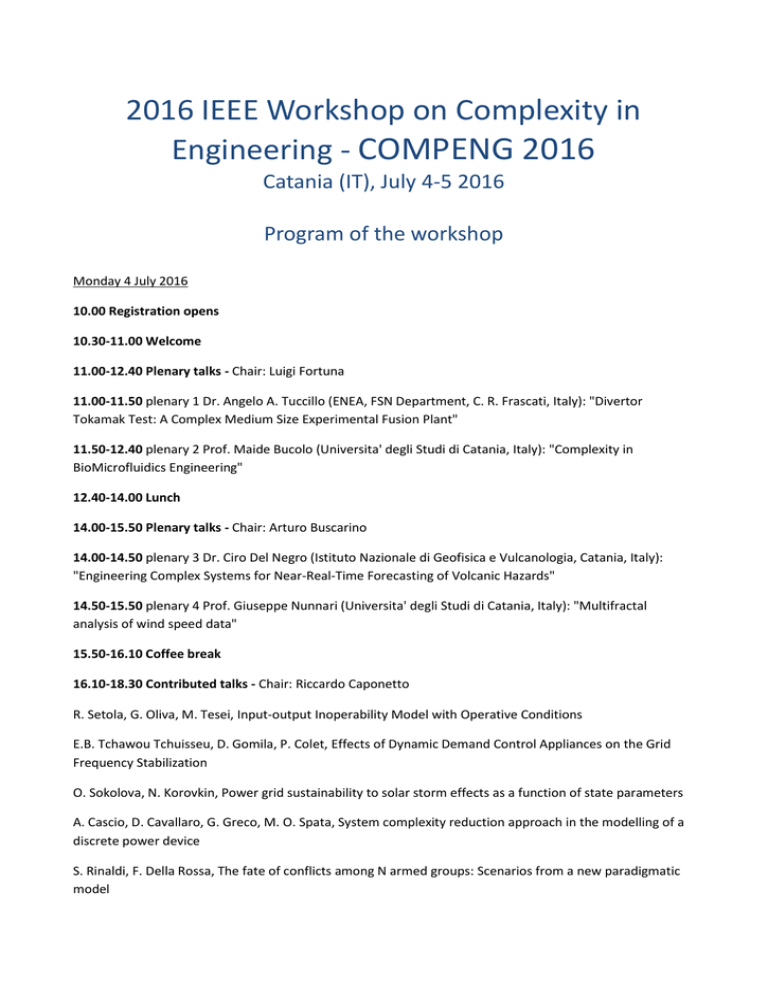 2016 IEEE Workshop on Complexity in Engineering - COMPENG 2016

Catania (IT), July 4-5 2016

Program of the workshop

Monday 4 July 2016

10.00 Registration opens

10.30-11.00 Welcome

11.00-12.40 Plenary talks - Chair: Luigi Fortuna

11.00-11.50 plenary 1 Dr. Angelo A. Tuccillo (ENEA, FSN Department, C. R. Frascati, Italy): "Divertor Tokamak Test: A Complex Medium Size Experimental Fusion Plant"

11.50-12.40 plenary 2 Prof. Maide Bucolo (Universita' degli Studi di Catania, Italy): "Complexity in BioMicrofluidics Engineering"

12.40-14.00 Lunch

14.00-15.50 Plenary talks - Chair: Arturo Buscarino

14.00-14.50 plenary 3 Dr. Ciro Del Negro (Istituto Nazionale di Geofisica e Vulcanologia, Catania, Italy): "Engineering Complex Systems for Near-Real-Time Forecasting of Volcanic Hazards"

14.50-15.50 plenary 4 Prof. Giuseppe Nunnari (Universita' degli Studi di Catania, Italy): "Multifractal analysis of wind speed data"

15.50-16.10 Coffee break

16.10-18.30 Contributed talks - Chair: Riccardo Caponetto

R. Setola, G. Oliva, M. Tesei, Input-output Inoperability Model with Operative Conditions

E.B. Tchawou Tchuisseu, D. Gomila, P. Colet, Effects of Dynamic Demand Control Appliances on the Grid Frequency Stabilization

O. Sokolova, N. Korovkin, Power grid sustainability to solar storm effects as a function of state parameters

A. Cascio, D. Cavallaro, G. Greco, M. O. Spata, System complexity reduction approach in the modelling of a discrete power device

S. Rinaldi, F. Della Rossa, The fate of conflicts among N armed groups: Scenarios from a new paradigmatic model